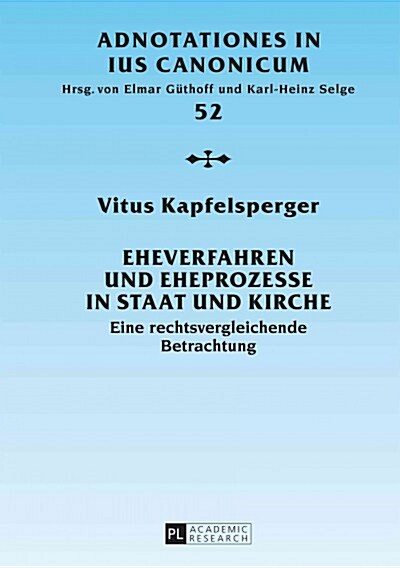 ADNOTATIONES IN IUS CANONICUM
Hrsg. von Elmar Güthoff und Karl-Heinz Selge
52

Vitus Kapfelsperger

EHEVERFAHREN UND EHEPROZESSE IN STAAT UND KIRCHE
Eine rechtsvergleichende Betrachtung

PL ACADEMIC RESEARCH